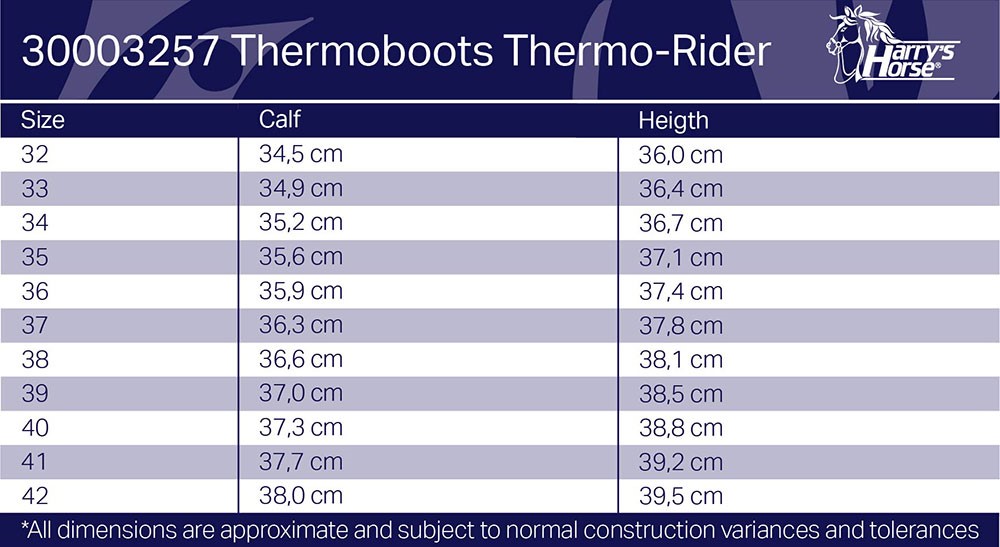 30003257 Thermoboots Thermo-Rider

Harry's Horse®

| Size | Calf | Heigth |
|---|---|---|
| 32 | 34,5 cm | 36,0 cm |
| 33 | 34,9 cm | 36,4 cm |
| 34 | 35,2 cm | 36,7 cm |
| 35 | 35,6 cm | 37,1 cm |
| 36 | 35,9 cm | 37,4 cm |
| 37 | 36,3 cm | 37,8 cm |
| 38 | 36,6 cm | 38,1 cm |
| 39 | 37,0 cm | 38,5 cm |
| 40 | 37,3 cm | 38,8 cm |
| 41 | 37,7 cm | 39,2 cm |
| 42 | 38,0 cm | 39,5 cm |

*All dimensions are approximate and subject to normal construction variances and tolerances